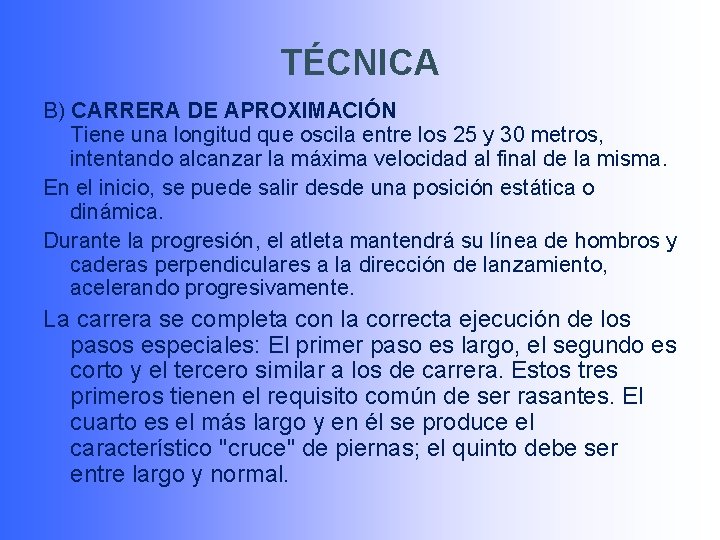 TÉCNICA

B) CARRERA DE APROXIMACIÓN
Tiene una longitud que oscila entre los 25 y 30 metros, intentando alcanzar la máxima velocidad al final de la misma.

En el inicio, se puede salir desde una posición estática o dinámica.

Durante la progresión, el atleta mantendrá su línea de hombros y caderas perpendiculares a la dirección de lanzamiento, acelerando progresivamente.

La carrera se completa con la correcta ejecución de los pasos especiales: El primer paso es largo, el segundo es corto y el tercero similar a los de carrera. Estos tres primeros tienen el requisito común de ser rasantes. El cuarto es el más largo y en él se produce el característico "cruce" de piernas; el quinto debe ser entre largo y normal.